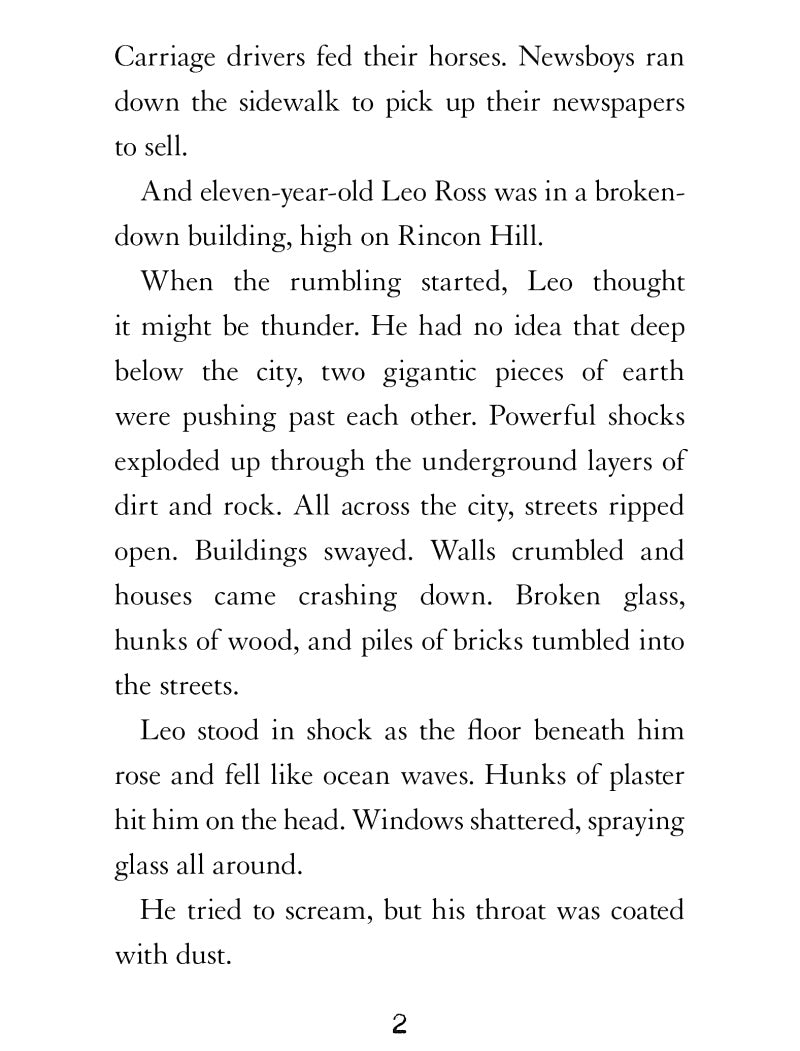 Carriage drivers fed their horses. Newsboys ran down the sidewalk to pick up their newspapers to sell.

And eleven-year-old Leo Ross was in a broken-down building, high on Rincon Hill.

When the rumbling started, Leo thought it might be thunder. He had no idea that deep below the city, two gigantic pieces of earth were pushing past each other. Powerful shocks exploded up through the underground layers of dirt and rock. All across the city, streets ripped open. Buildings swayed. Walls crumbled and houses came crashing down. Broken glass, hunks of wood, and piles of bricks tumbled into the streets.

Leo stood in shock as the floor beneath him rose and fell like ocean waves. Hunks of plaster hit him on the head. Windows shattered, spraying glass all around.

He tried to scream, but his throat was coated with dust.

2